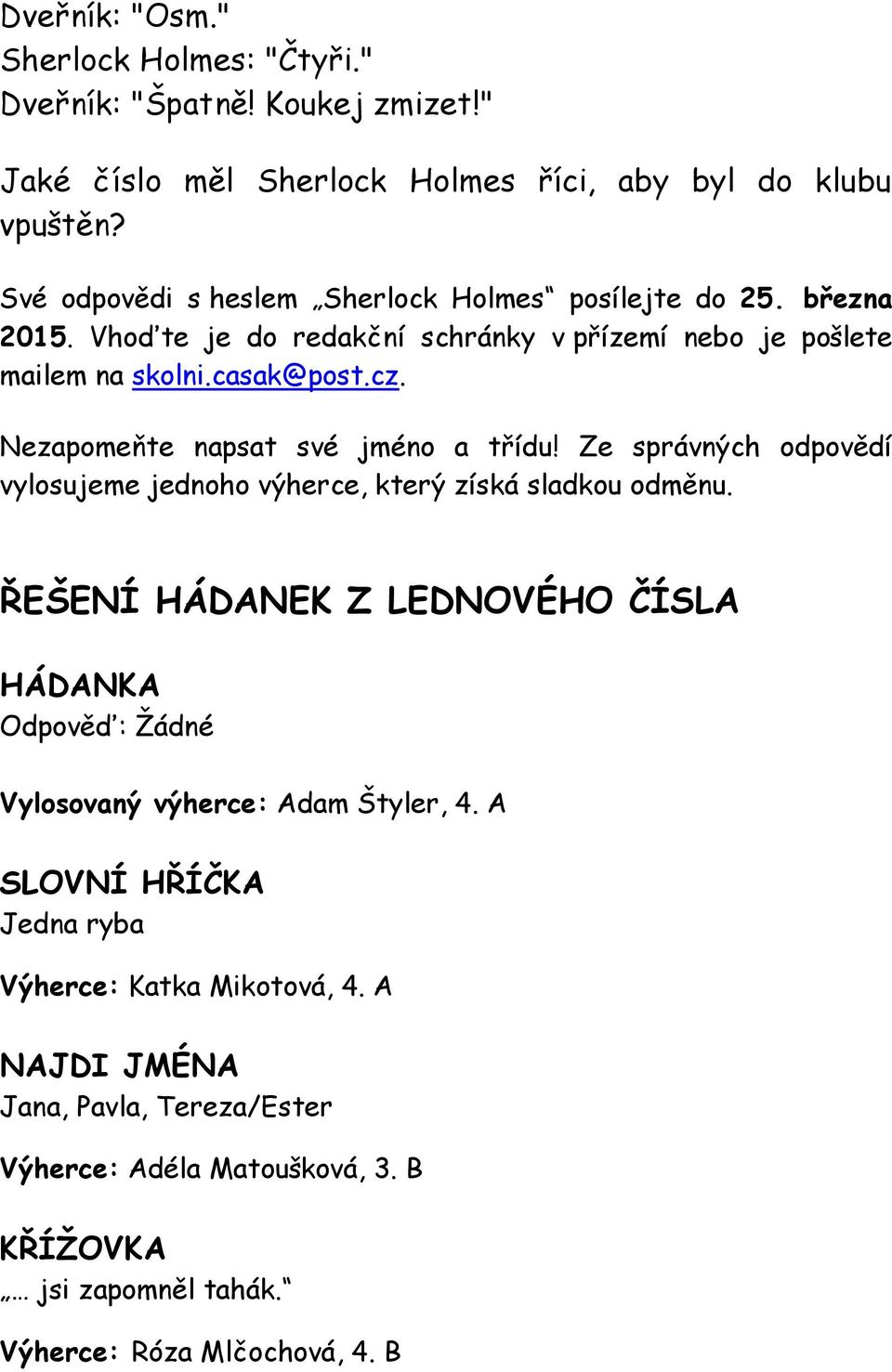 Dveřník: "Osm."
Sherlock Holmes: "Čtyři."
Dveřník: "Špatně! Koukej zmizet!"

Jaké číslo měl Sherlock Holmes říci, aby byl do klubu vpuštěn?

Své odpovědi s heslem „Sherlock Holmes“ posílejte do 25. března 2015. Vhoďte je do redakční schránky v přízemí nebo je pošlete mailem na skolni.casak@post.cz.

Nezapomeňte napsat své jméno a třídu! Ze správných odpovědí vylosujeme jednoho výherce, který získá sladkou odměnu.

ŘEŠENÍ HÁDANEK Z LEDNOVÉHO ČÍSLA

HÁDANKA
Odpověď: Žádné

Vylosovaný výherce: Adam Štyler, 4. A

SLOVNÍ HŘÍČKA
Jedna ryba

Výherce: Katka Mikotová, 4. A

NAJDI JMÉNA
Jana, Pavla, Tereza/Ester

Výherce: Adéla Matoušková, 3. B

KŘÍŽOVKA
„… jsi zapomněl tahák.“

Výherce: Róza Mlčochová, 4. B